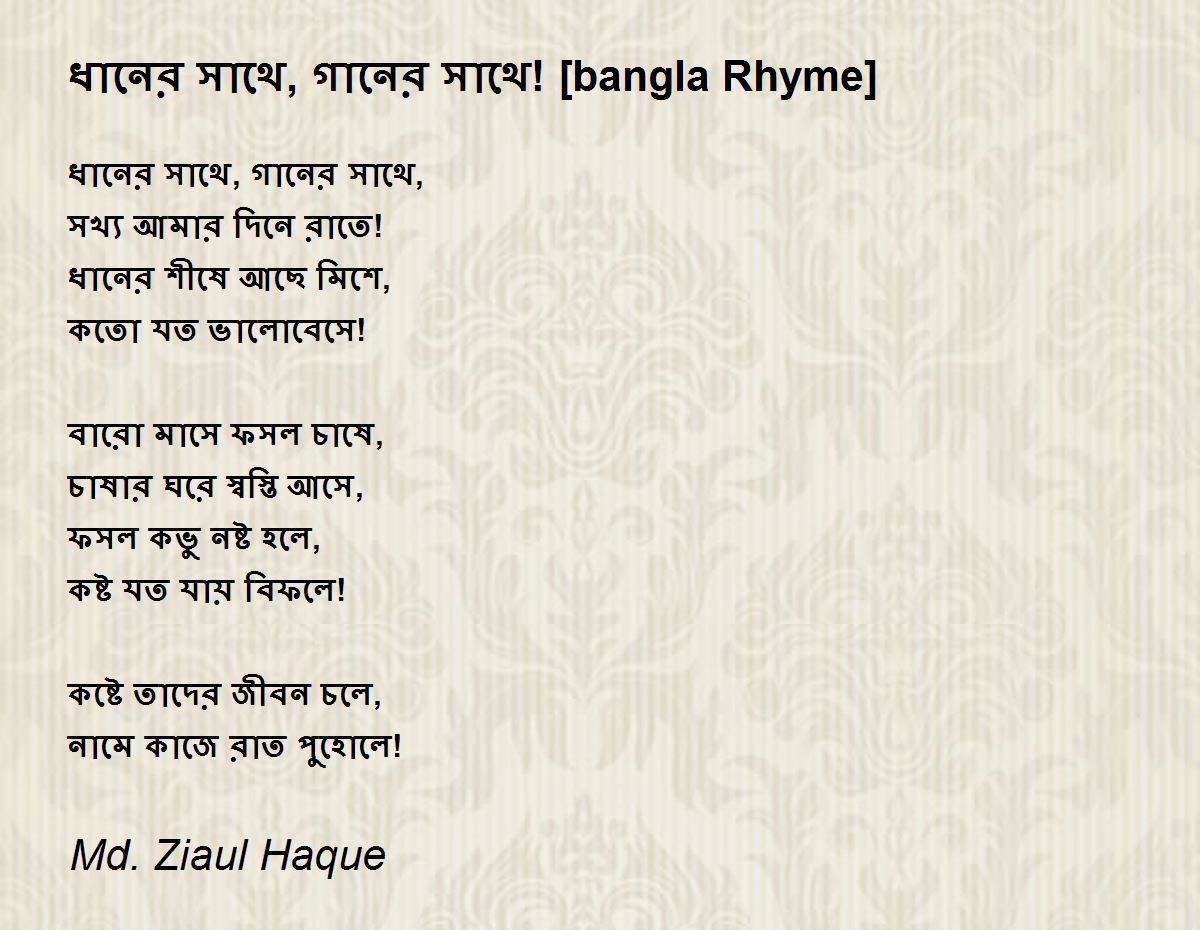 ধানের সাথে, গানের সাথে! [bangla Rhyme]

ধানের সাথে, গানের সাথে,
সখ্য আমার দিনে রাতে!
ধানের শীষে আছে মিশে,
কতো যত ভালোবেসে!

বারো মাসে ফসল চাষে,
চাষার ঘরে স্বস্তি আসে,
ফসল কভু নষ্ট হলে,
কষ্ট যত যায় বিফলে!

কষ্টে তাদের জীবন চলে,
নামে কাজে রাত পুহোলে!

Md. Ziaul Haque